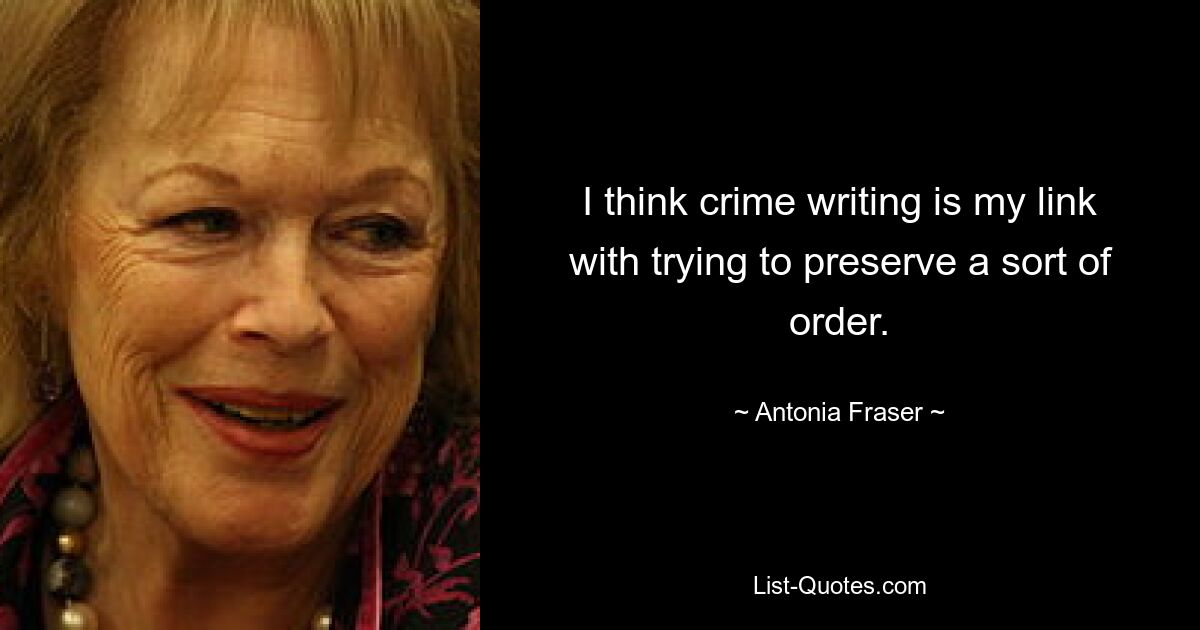 I think crime writing is my link with trying to preserve a sort of order.

~ Antonia Fraser ~

List-Quotes.com